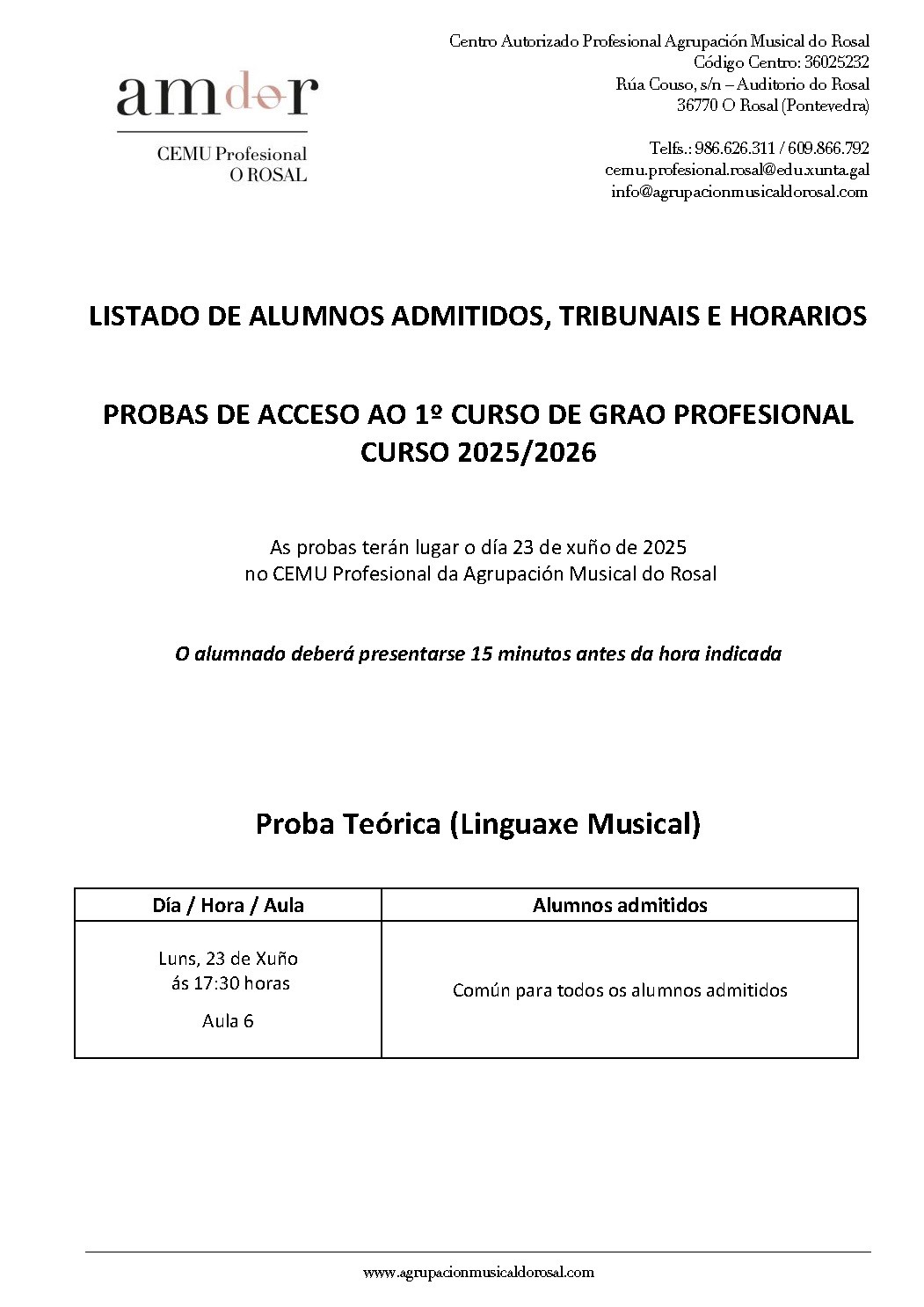 amdor
CEMU Profesional
O ROSAL

Centro Autorizado Profesional Agrupación Musical do Rosal
Código Centro: 36025232
Rúa Couso, s/n – Auditorio do Rosal
36770 O Rosal (Pontevedra)

Telfs.: 986.626.311 / 609.866.792
cemu.profesional.rosal@edu.xunta.gal
info@agrupacionmusicaldorosal.com

LISTADO DE ALUMNOS ADMITIDOS, TRIBUNAIS E HORARIOS

PROBAS DE ACCESO AO 1º CURSO DE GRAO PROFESIONAL
CURSO 2025/2026

As probas terán lugar o día 23 de xuño de 2025
no CEMU Profesional da Agrupación Musical do Rosal

O alumnado deberá presentarse 15 minutos antes da hora indicada

Proba Teórica (Linguaxe Musical)

| Día / Hora / Aula | Alumnos admitidos |
|---|---|
| Luns, 23 de Xuño ás 17:30 horas Aula 6 | Común para todos os alumnos admitidos |

www.agrupacionmusicaldorosal.com